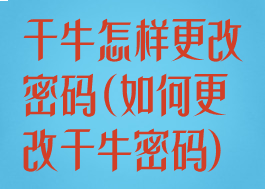 千牛怎样更改密码(如何更改千牛密码)